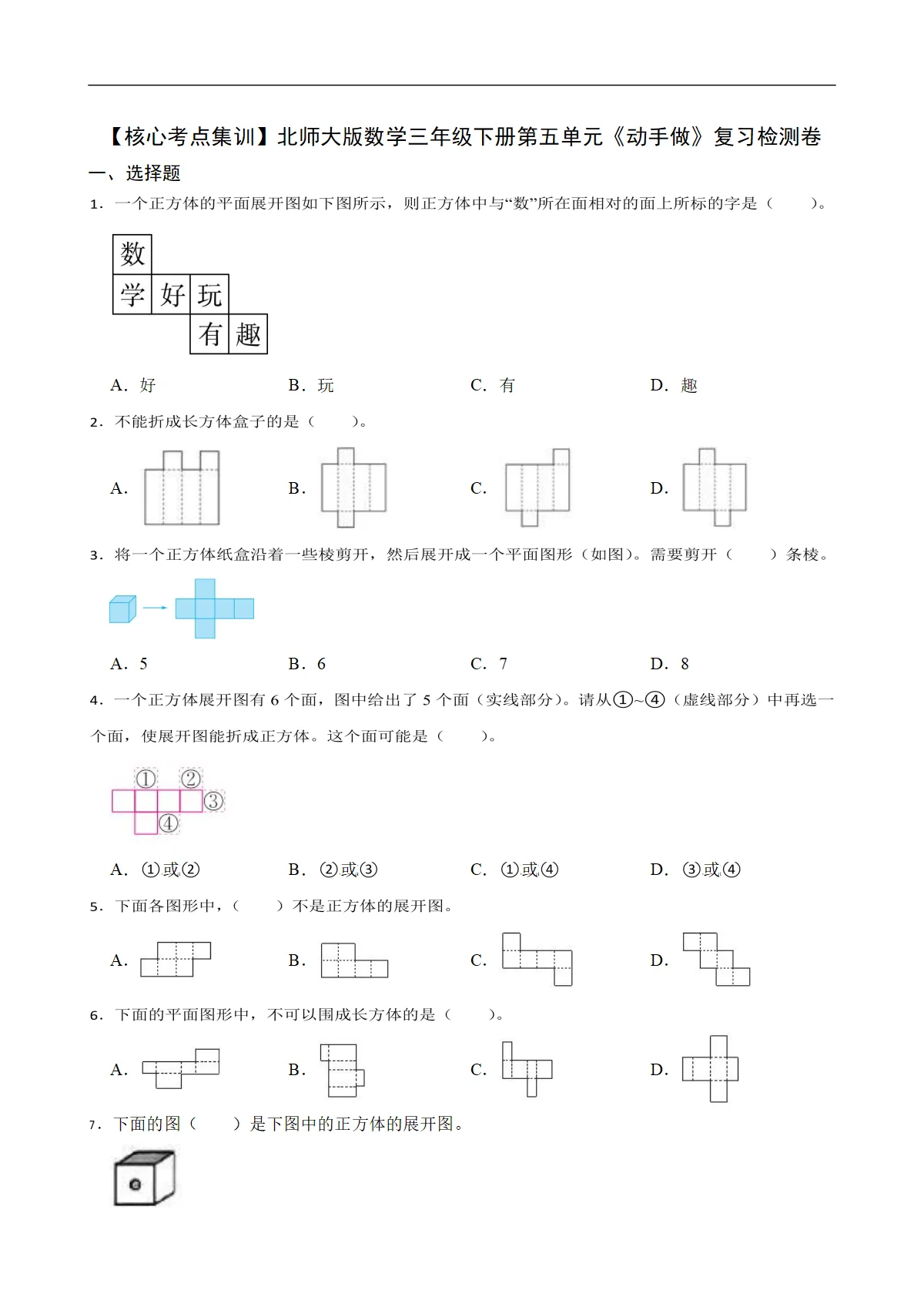 【核心考点集训】北师大版数学三年级下册第五单元《动手做》复习检测卷

一、选择题

1．一个正方体的平面展开图如下图所示，则正方体中与“数”所在面相对的面上所标的字是（ ）。

数
学 好 玩
有 趣

A．好 B．玩 C．有 D．趣

2．不能折成长方体盒子的是（ ）。

A． B． C． D．

3．将一个正方体纸盒沿着一些棱剪开，然后展开成一个平面图形（如图）。需要剪开（ ）条棱。

A．5 B．6 C．7 D．8

4．一个正方体展开图有6个面，图中给出了5个面（实线部分）。请从①~④（虚线部分）中再选一个面，使展开图能折成正方体。这个面可能是（ ）。

① ② ③ ④

A．①或② B．②或③ C．①或④ D．③或④

5．下面各图形中，（ ）不是正方体的展开图。

A． B． C． D．

6．下面的平面图形中，不可以围成长方体的是（ ）。

A． B． C． D．

7．下面的图（ ）是下图中的正方体的展开图。